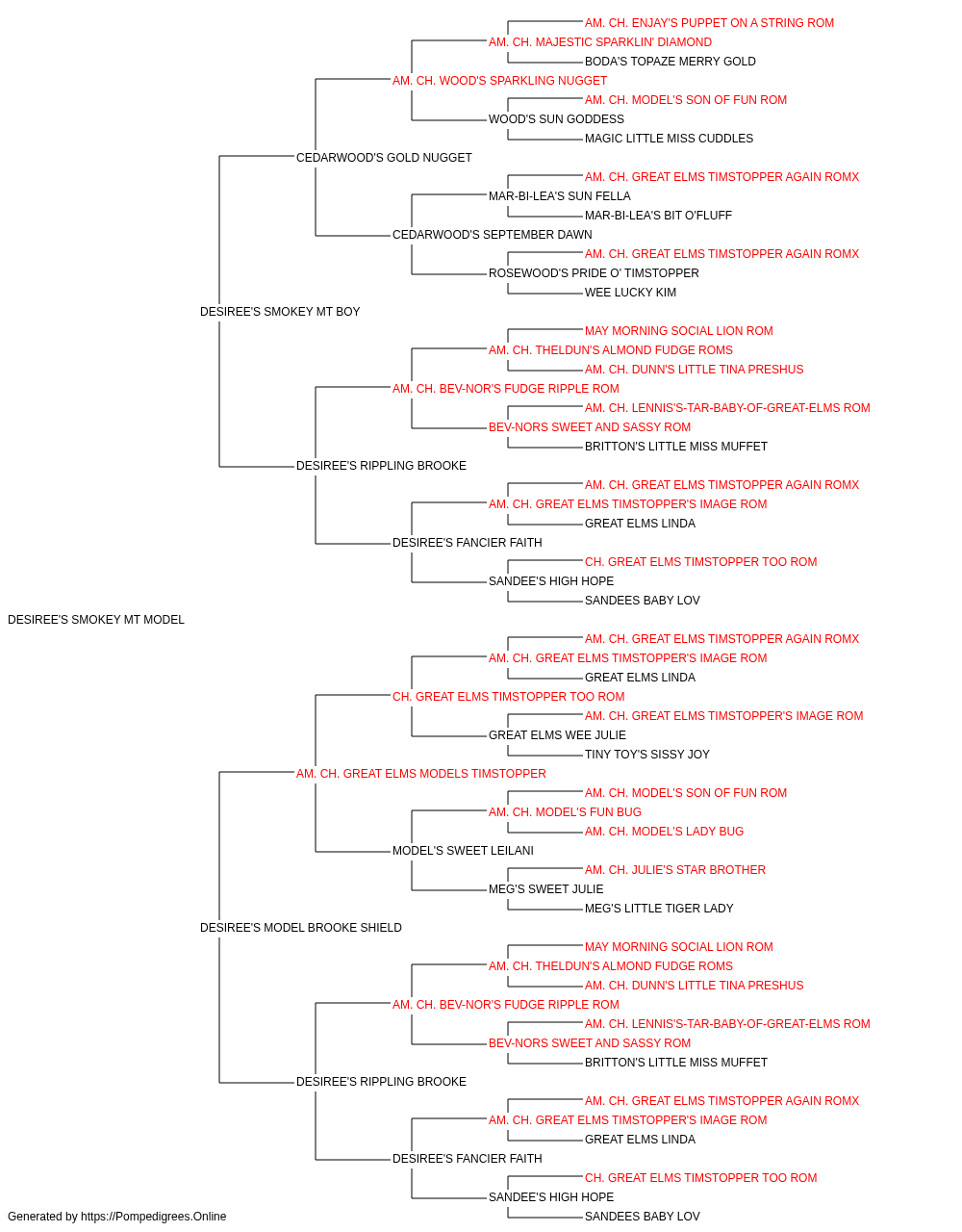 AM. CH. ENJAY'S PUPPET ON A STRING ROM
AM. CH. MAJESTIC SPARKLIN' DIAMOND
BODA'S TOPAZE MERRY GOLD
AM. CH. WOOD'S SPARKLING NUGGET
AM. CH. MODEL'S SON OF FUN ROM
WOOD'S SUN GODDESS
MAGIC LITTLE MISS CUDDLES
CEDARWOOD'S GOLD NUGGET
AM. CH. GREAT ELMS TIMSTOPPER AGAIN ROMX
MAR-BI-LEA'S SUN FELLA
MAR-BI-LEA'S BIT O'FLUFF
CEDARWOOD'S SEPTEMBER DAWN
AM. CH. GREAT ELMS TIMSTOPPER AGAIN ROMX
ROSEWOOD'S PRIDE O' TIMSTOPPER
WEE LUCKY KIM
DESIREE'S SMOKEY MT BOY
MAY MORNING SOCIAL LION ROM
AM. CH. THELDUN'S ALMOND FUDGE ROMS
AM. CH. DUNN'S LITTLE TINA PRESHUS
AM. CH. BEV-NOR'S FUDGE RIPPLE ROM
AM. CH. LENNIS'S-TAR-BABY-OF-GREAT-ELMS ROM
BEV-NORS SWEET AND SASSY ROM
BRITTON'S LITTLE MISS MUFFET
DESIREE'S RIPPLING BROOKE
AM. CH. GREAT ELMS TIMSTOPPER AGAIN ROMX
AM. CH. GREAT ELMS TIMSTOPPER'S IMAGE ROM
GREAT ELMS LINDA
DESIREE'S FANCIER FAITH
CH. GREAT ELMS TIMSTOPPER TOO ROM
SANDEE'S HIGH HOPE
SANDEES BABY LOV
DESIREE'S SMOKEY MT MODEL
AM. CH. GREAT ELMS TIMSTOPPER AGAIN ROMX
AM. CH. GREAT ELMS TIMSTOPPER'S IMAGE ROM
GREAT ELMS LINDA
CH. GREAT ELMS TIMSTOPPER TOO ROM
AM. CH. GREAT ELMS TIMSTOPPER'S IMAGE ROM
GREAT ELMS WEE JULIE
TINY TOY'S SISSY JOY
AM. CH. GREAT ELMS MODELS TIMSTOPPER
AM. CH. MODEL'S SON OF FUN ROM
AM. CH. MODEL'S FUN BUG
AM. CH. MODEL'S LADY BUG
MODEL'S SWEET LEILANI
AM. CH. JULIE'S STAR BROTHER
MEG'S SWEET JULIE
MEG'S LITTLE TIGER LADY
DESIREE'S MODEL BROOKE SHIELD
MAY MORNING SOCIAL LION ROM
AM. CH. THELDUN'S ALMOND FUDGE ROMS
AM. CH. DUNN'S LITTLE TINA PRESHUS
AM. CH. BEV-NOR'S FUDGE RIPPLE ROM
AM. CH. LENNIS'S-TAR-BABY-OF-GREAT-ELMS ROM
BEV-NORS SWEET AND SASSY ROM
BRITTON'S LITTLE MISS MUFFET
DESIREE'S RIPPLING BROOKE
AM. CH. GREAT ELMS TIMSTOPPER AGAIN ROMX
AM. CH. GREAT ELMS TIMSTOPPER'S IMAGE ROM
GREAT ELMS LINDA
DESIREE'S FANCIER FAITH
CH. GREAT ELMS TIMSTOPPER TOO ROM
SANDEE'S HIGH HOPE
SANDEES BABY LOV
Generated by https://Pompedigrees.Online